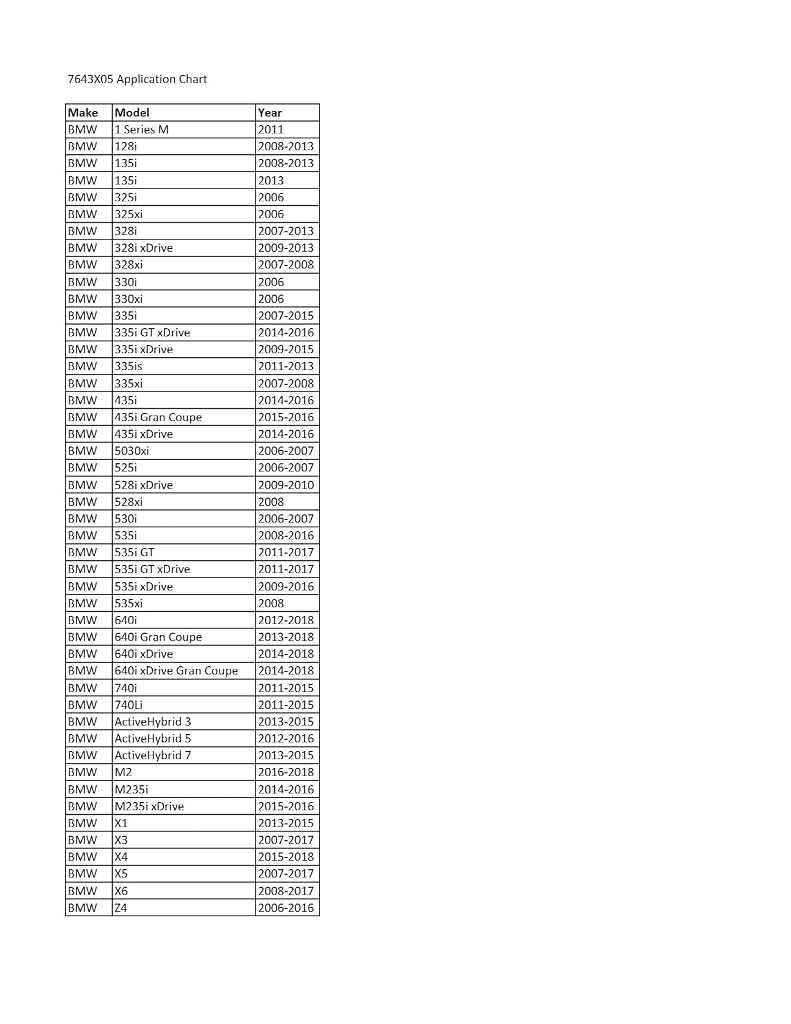 7643X05 Application Chart

| Make | Model | Year |
|---|---|---|
| BMW | 1 Series M | 2011 |
| BMW | 128i | 2008-2013 |
| BMW | 135i | 2008-2013 |
| BMW | 135i | 2013 |
| BMW | 325i | 2006 |
| BMW | 325xi | 2006 |
| BMW | 328i | 2007-2013 |
| BMW | 328i xDrive | 2009-2013 |
| BMW | 328xi | 2007-2008 |
| BMW | 330i | 2006 |
| BMW | 330xi | 2006 |
| BMW | 335i | 2007-2015 |
| BMW | 335i GT xDrive | 2014-2016 |
| BMW | 335i xDrive | 2009-2015 |
| BMW | 335is | 2011-2013 |
| BMW | 335xi | 2007-2008 |
| BMW | 435i | 2014-2016 |
| BMW | 435i Gran Coupe | 2015-2016 |
| BMW | 435i xDrive | 2014-2016 |
| BMW | 5030xi | 2006-2007 |
| BMW | 525i | 2006-2007 |
| BMW | 528i xDrive | 2009-2010 |
| BMW | 528xi | 2008 |
| BMW | 530i | 2006-2007 |
| BMW | 535i | 2008-2016 |
| BMW | 535i GT | 2011-2017 |
| BMW | 535i GT xDrive | 2011-2017 |
| BMW | 535i xDrive | 2009-2016 |
| BMW | 535xi | 2008 |
| BMW | 640i | 2012-2018 |
| BMW | 640i Gran Coupe | 2013-2018 |
| BMW | 640i xDrive | 2014-2018 |
| BMW | 640i xDrive Gran Coupe | 2014-2018 |
| BMW | 740i | 2011-2015 |
| BMW | 740Li | 2011-2015 |
| BMW | ActiveHybrid 3 | 2013-2015 |
| BMW | ActiveHybrid 5 | 2012-2016 |
| BMW | ActiveHybrid 7 | 2013-2015 |
| BMW | M2 | 2016-2018 |
| BMW | M235i | 2014-2016 |
| BMW | M235i xDrive | 2015-2016 |
| BMW | X1 | 2013-2015 |
| BMW | X3 | 2007-2017 |
| BMW | X4 | 2015-2018 |
| BMW | X5 | 2007-2017 |
| BMW | X6 | 2008-2017 |
| BMW | Z4 | 2006-2016 |